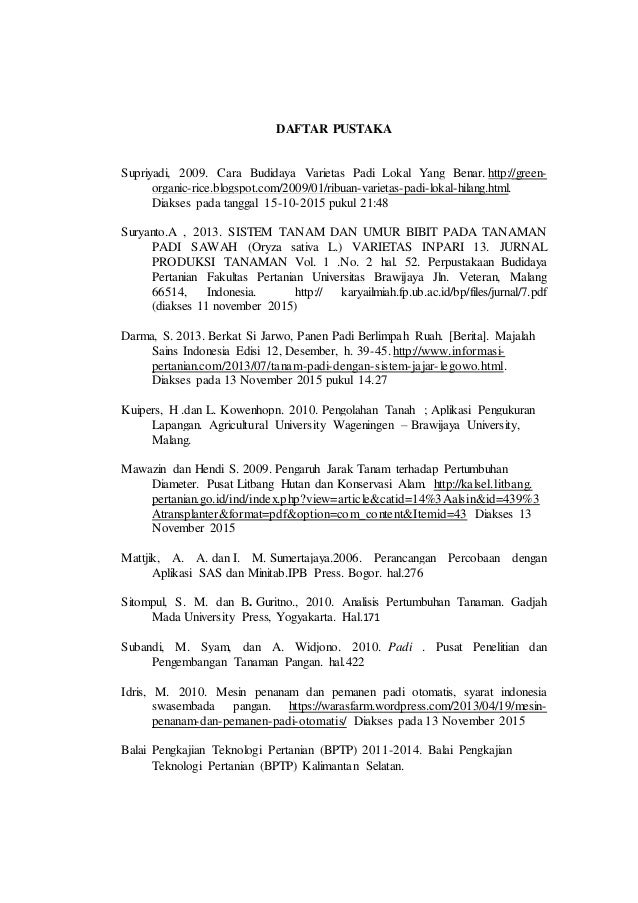 DAFTAR PUSTAKA

Supriyadi, 2009. Cara Budidaya Varietas Padi Lokal Yang Benar. http://green-organic-rice.blogspot.com/2009/01/ribuan-varietas-padi-lokal-hilang.html. Diakses pada tanggal 15-10-2015 pukul 21:48

Suryanto.A , 2013. SISTEM TANAM DAN UMUR BIBIT PADA TANAMAN PADI SAWAH (Oryza sativa L.) VARIETAS INPARI 13. JURNAL PRODUKSI TANAMAN Vol. 1 .No. 2 hal. 52. Perpustakaan Budidaya Pertanian Fakultas Pertanian Universitas Brawijaya Jln. Veteran, Malang 66514, Indonesia. http:// karyailmiah.fp.ub.ac.id/bp/files/jurnal/7.pdf (diakses 11 november 2015)

Darma, S. 2013. Berkat Si Jarwo, Panen Padi Berlimpah Ruah. [Berita]. Majalah Sains Indonesia Edisi 12, Desember, h. 39-45. http://www.informasi-pertanian.com/2013/07/tanam-padi-dengan-sistem-jajar-legowo.html. Diakses pada 13 November 2015 pukul 14.27

Kuipers, H .dan L. Kowenhopn. 2010. Pengolahan Tanah ; Aplikasi Pengukuran Lapangan. Agricultural University Wageningen – Brawijaya University, Malang.

Mawazin dan Hendi S. 2009. Pengaruh Jarak Tanam terhadap Pertumbuhan Diameter. Pusat Litbang Hutan dan Konservasi Alam. http://kalsel.litbang.pertanian.go.id/ind/index.php?view=article&catid=14%3Aalsin&id=439%3Atransplanter&format=pdf&option=com_content&Itemid=43 Diakses 13 November 2015

Mattjik, A. A. dan I. M. Sumertajaya.2006. Perancangan Percobaan dengan Aplikasi SAS dan Minitab.IPB Press. Bogor. hal.276

Sitompul, S. M. dan B. Guritno., 2010. Analisis Pertumbuhan Tanaman. Gadjah Mada University Press, Yogyakarta. Hal.171

Subandi, M. Syam, dan A. Widjono. 2010. Padi . Pusat Penelitian dan Pengembangan Tanaman Pangan. hal.422

Idris, M. 2010. Mesin penanam dan pemanen padi otomatis, syarat indonesia swasembada pangan. https://warasfarm.wordpress.com/2013/04/19/mesin-penanam-dan-pemanen-padi-otomatis/ Diakses pada 13 November 2015

Balai Pengkajian Teknologi Pertanian (BPTP) 2011-2014. Balai Pengkajian Teknologi Pertanian (BPTP) Kalimantan Selatan.